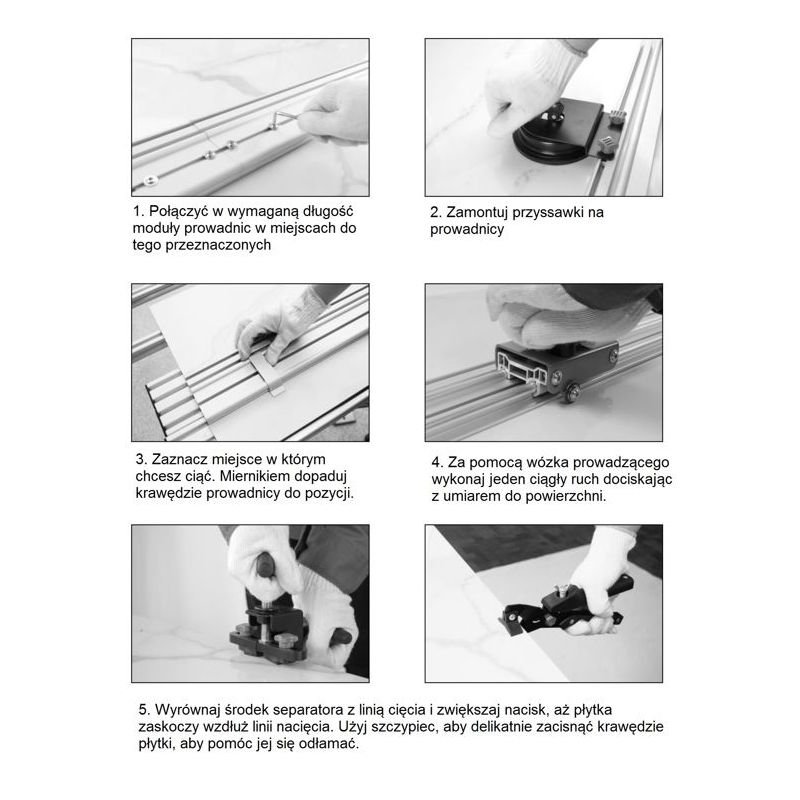 1. Połączyć w wymaganą długość moduły prowadnic w miejscach do tego przeznaczonych

2. Zamontuj przyssawki na prowadnicy

3. Zaznacz miejsce w którym chcesz ciąć. Miernikiem dopaduj krawędzie prowadnicy do pozycji.

4. Za pomocą wózka prowadzącego wykonaj jeden ciągły ruch dociskając z umiarem do powierzchni.

5. Wyrównaj środek separatora z linią cięcia i zwiększaj nacisk, aż płytka zaskoczy wzdłuż linii nacięcia. Użyj szczypiec, aby delikatnie zacisnąć krawędzie płytki, aby pomóc jej się odłamać.